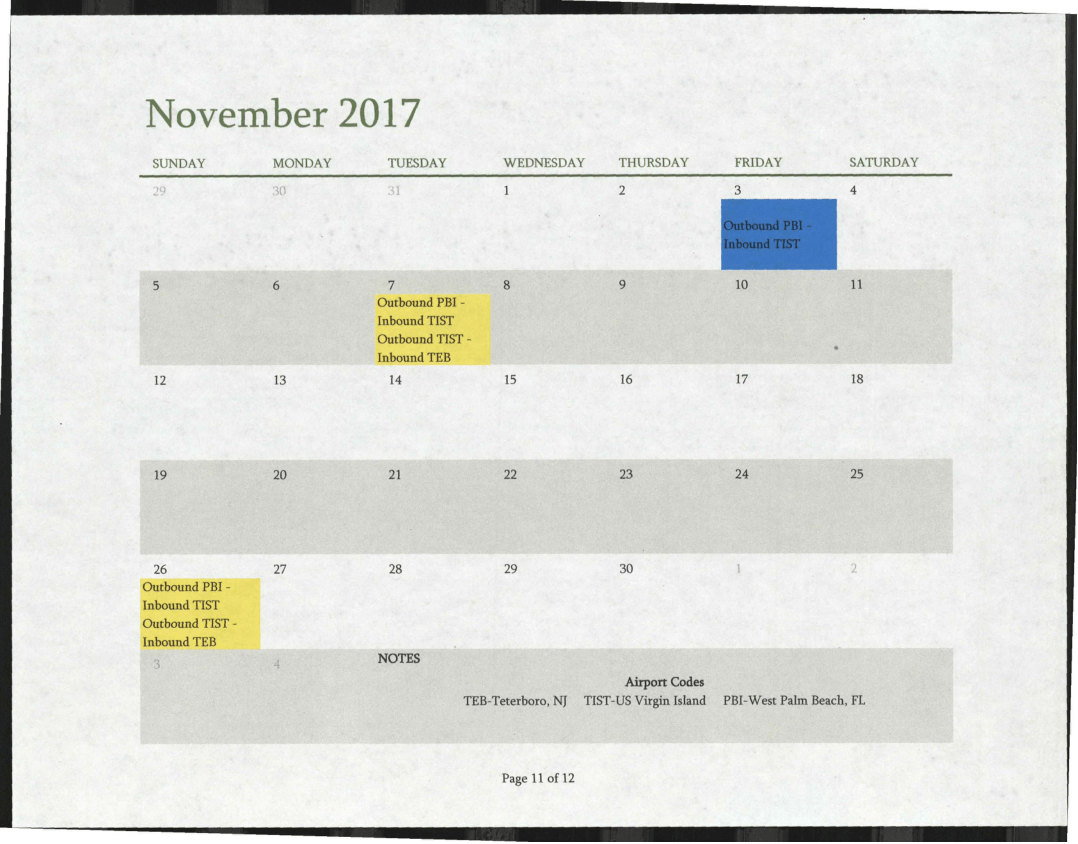 November 2017

| SUNDAY | MONDAY | TUESDAY | WEDNESDAY | THURSDAY | FRIDAY | SATURDAY |
|---|---|---|---|---|---|---|
| 29 | 30 | 31 | 1 | 2 | 3 Outbound PBI - Inbound TIST | 4 |
| 5 | 6 | 7 Outbound PBI - Inbound TIST Outbound TIST - Inbound TEB | 8 | 9 | 10 | 11 |
| 12 | 13 | 14 | 15 | 16 | 17 | 18 |
| 19 | 20 | 21 | 22 | 23 | 24 | 25 |
| 26 Outbound PBI - Inbound TIST Outbound TIST - Inbound TEB | 27 | 28 | 29 | 30 | 1 | 2 |
| 3 | 4 | NOTES | | | | |

Airport Codes
TEB-Teterboro, NJ TIST-US Virgin Island PBI-West Palm Beach, FL

Page 11 of 12